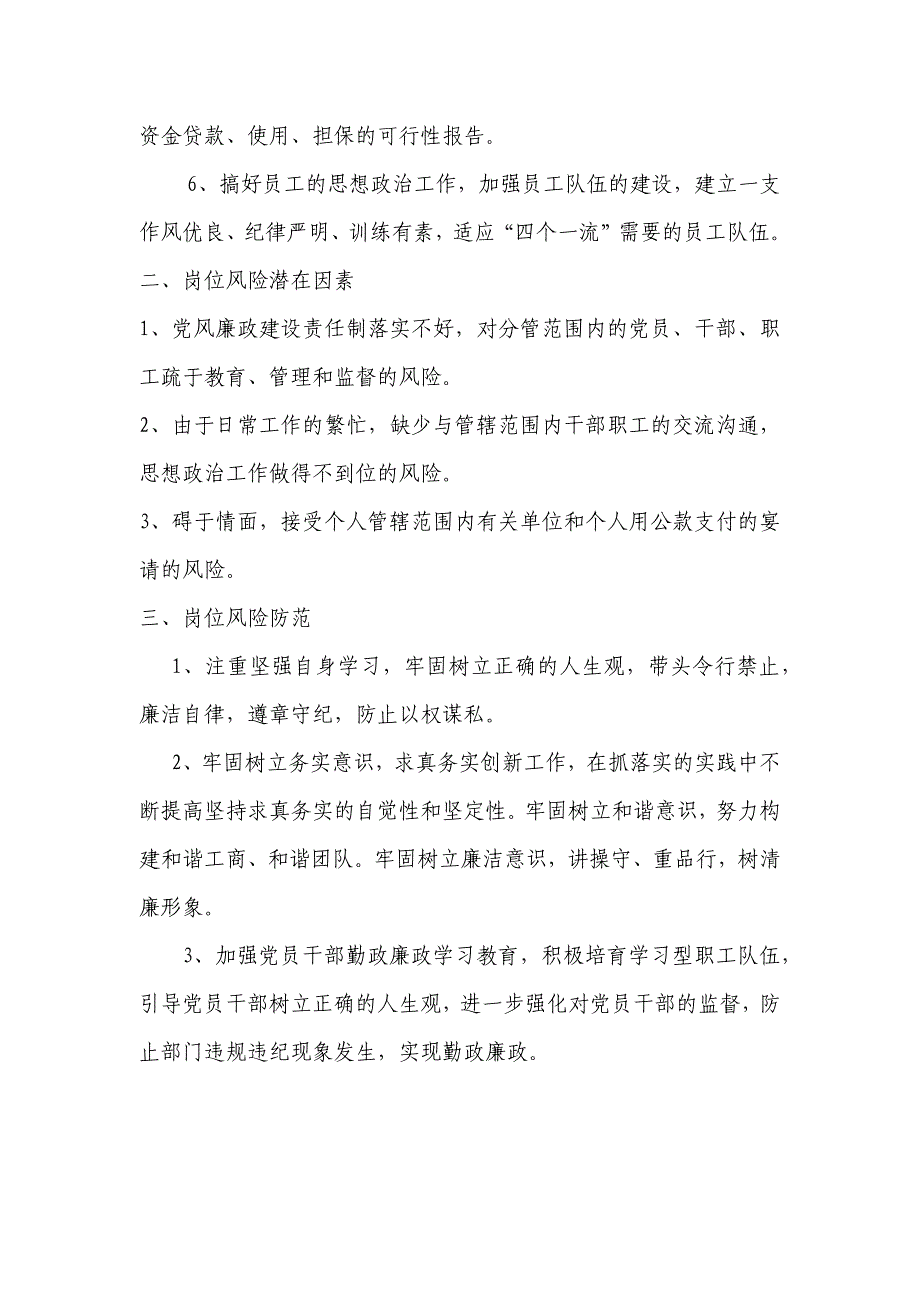 资金贷款、使用、担保的可行性报告。

6、搞好员工的思想政治工作，加强员工队伍的建设，建立一支作风优良、纪律严明、训练有素，适应“四个一流”需要的员工队伍。

二、岗位风险潜在因素

1、党风廉政建设责任制落实不好，对分管范围内的党员、干部、职工疏于教育、管理和监督的风险。

2、由于日常工作的繁忙，缺少与管辖范围内干部职工的交流沟通，思想政治工作做得不到位的风险。

3、碍于情面，接受个人管辖范围内有关单位和个人用公款支付的宴请的风险。

三、岗位风险防范

1、注重坚强自身学习，牢固树立正确的人生观，带头令行禁止，廉洁自律，遵章守纪，防止以权谋私。

2、牢固树立务实意识，求真务实创新工作，在抓落实的实践中不断提高坚持求真务实的自觉性和坚定性。牢固树立和谐意识，努力构建和谐工商、和谐团队。牢固树立廉洁意识，讲操守、重品行，树清廉形象。

3、加强党员干部勤政廉政学习教育，积极培育学习型职工队伍，引导党员干部树立正确的人生观，进一步强化对党员干部的监督，防止部门违规违纪现象发生，实现勤政廉政。